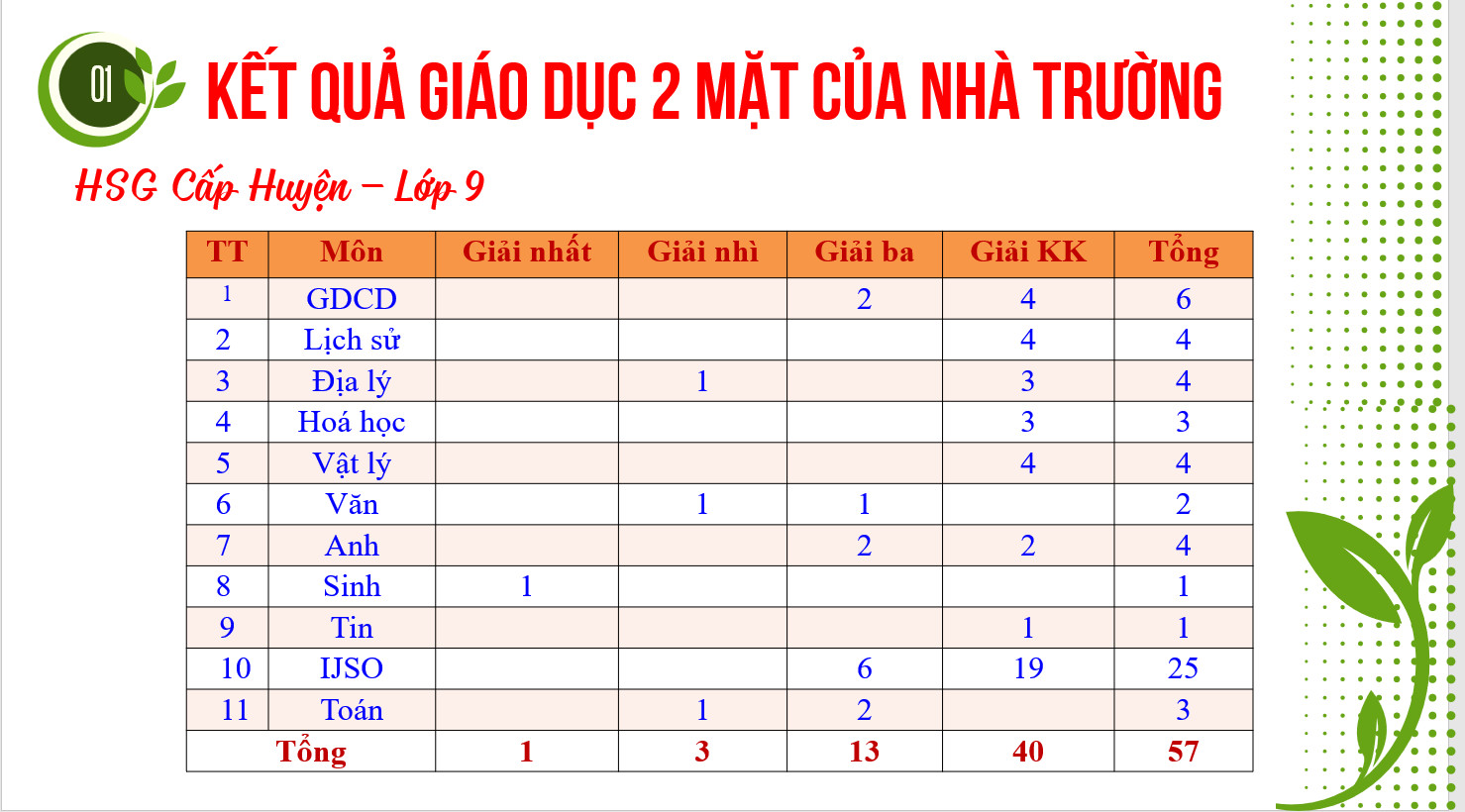 01

KẾT QUẢ GIÁO DỤC 2 MẶT CỦA NHÀ TRƯỜNG

HSG Cấp Huyện – Lớp 9

| TT | Môn | Giải nhất | Giải nhì | Giải ba | Giải KK | Tổng |
|---|---|---|---|---|---|---|
| 1 | GDCD | | | 2 | 4 | 6 |
| 2 | Lịch sử | | | | 4 | 4 |
| 3 | Địa lý | | 1 | | 3 | 4 |
| 4 | Hoá học | | | | 3 | 3 |
| 5 | Vật lý | | | | 4 | 4 |
| 6 | Văn | | 1 | 1 | | 2 |
| 7 | Anh | | | 2 | 2 | 4 |
| 8 | Sinh | 1 | | | | 1 |
| 9 | Tin | | | | 1 | 1 |
| 10 | IJSO | | | 6 | 19 | 25 |
| 11 | Toán | | 1 | 2 | | 3 |
| Tổng | | 1 | 3 | 13 | 40 | 57 |